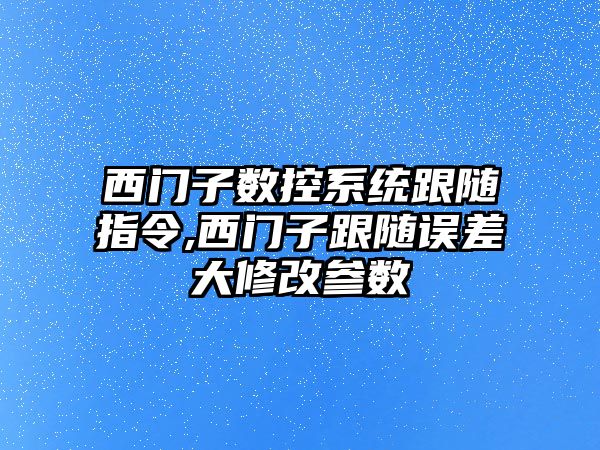 西门子数控系统跟随指令,西门子跟随误差大修改参数